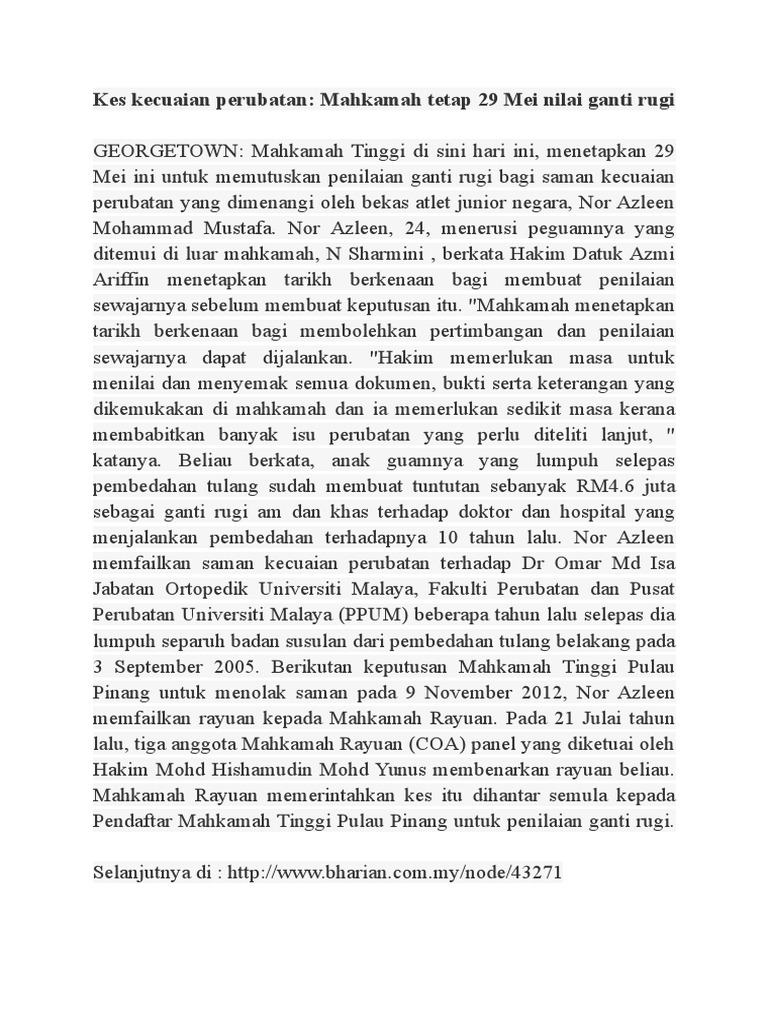 Kes kecuaian perubatan: Mahkamah tetap 29 Mei nilai ganti rugi

GEORGETOWN: Mahkamah Tinggi di sini hari ini, menetapkan 29 Mei ini untuk memutuskan penilaian ganti rugi bagi saman kecuaian perubatan yang dimenangi oleh bekas atlet junior negara, Nor Azleen Mohammad Mustafa. Nor Azleen, 24, menerusi peguamnya yang ditemui di luar mahkamah, N Sharmini , berkata Hakim Datuk Azmi Ariffin menetapkan tarikh berkenaan bagi membuat penilaian sewajarnya sebelum membuat keputusan itu. "Mahkamah menetapkan tarikh berkenaan bagi membolehkan pertimbangan dan penilaian sewajarnya dapat dijalankan. "Hakim memerlukan masa untuk menilai dan menyemak semua dokumen, bukti serta keterangan yang dikemukakan di mahkamah dan ia memerlukan sedikit masa kerana membabitkan banyak isu perubatan yang perlu diteliti lanjut, " katanya. Beliau berkata, anak guamnya yang lumpuh selepas pembedahan tulang sudah membuat tuntutan sebanyak RM4.6 juta sebagai ganti rugi am dan khas terhadap doktor dan hospital yang menjalankan pembedahan terhadapnya 10 tahun lalu. Nor Azleen memfailkan saman kecuaian perubatan terhadap Dr Omar Md Isa Jabatan Ortopedik Universiti Malaya, Fakulti Perubatan dan Pusat Perubatan Universiti Malaya (PPUM) beberapa tahun lalu selepas dia lumpuh separuh badan susulan dari pembedahan tulang belakang pada 3 September 2005. Berikutan keputusan Mahkamah Tinggi Pulau Pinang untuk menolak saman pada 9 November 2012, Nor Azleen memfailkan rayuan kepada Mahkamah Rayuan. Pada 21 Julai tahun lalu, tiga anggota Mahkamah Rayuan (COA) panel yang diketuai oleh Hakim Mohd Hishamudin Mohd Yunus membenarkan rayuan beliau. Mahkamah Rayuan memerintahkan kes itu dihantar semula kepada Pendaftar Mahkamah Tinggi Pulau Pinang untuk penilaian ganti rugi.

Selanjutnya di : http://www.bharian.com.my/node/43271